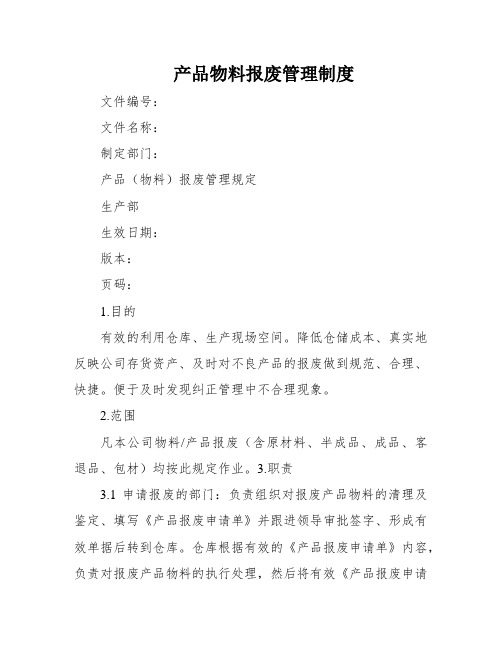 产品物料报废管理制度

文件编号：

文件名称：

制定部门：

产品（物料）报废管理规定

生产部

生效日期：

版本：

页码：

1.目的

有效的利用仓库、生产现场空间。降低仓储成本、真实地反映公司存货资产、及时对不良产品的报废做到规范、合理、快捷。便于及时发现纠正管理中不合理现象。

2.范围

凡本公司物料/产品报废（含原材料、半成品、成品、客退品、包材）均按此规定作业。3.职责

3.1 申请报废的部门：负责组织对报废产品物料的清理及鉴定、填写《产品报废申请单》并跟进领导审批签字、形成有效单据后转到仓库。仓库根据有效的《产品报废申请单》内容，负责对报废产品物料的执行处理，然后将有效《产品报废申请